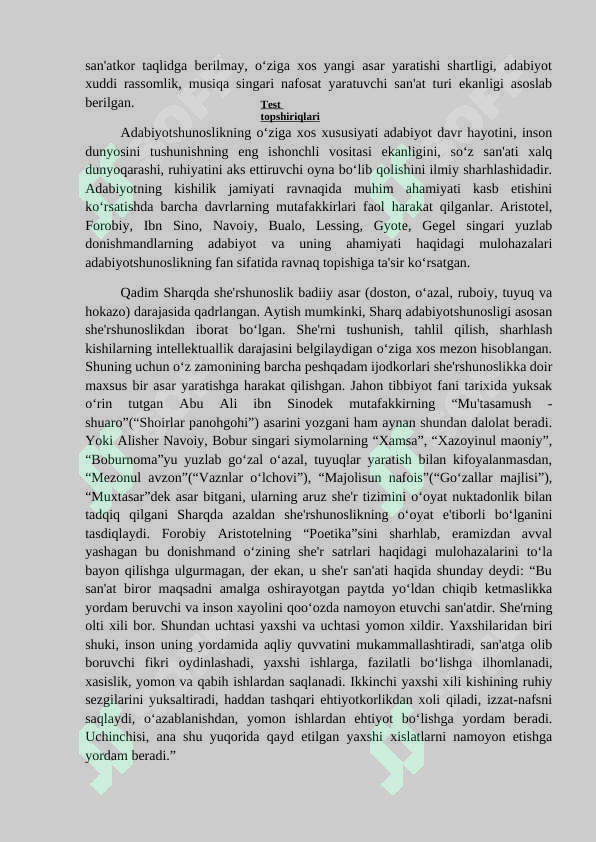 san'atkor taqlidga berilmay, o‘ziga xos yangi asar yaratishi shartligi, adabiyot xuddi rassomlik, musiqa singari nafosat yaratuvchi san'at turi ekanligi asoslab berilgan.

Test topshiriqlari

Adabiyotshunoslikning o‘ziga xos xususiyati adabiyot davr hayotini, inson dunyosini tushunishning eng ishonchli vositasi ekanligini, so‘z san'ati xalq dunyoqarashi, ruhiyatini aks ettiruvchi oyna bo‘lib qolishini ilmiy sharhlashidadir. Adabiyotning kishilik jamiyati ravnaqida muhim ahamiyati kasb etishini ko‘rsatishda barcha davrlarning mutafakkirlari faol harakat qilganlar. Aristotel, Forobiy, Ibn Sino, Navoiy, Bualo, Lessing, Gyote, Gegel singari yuzlab donishmandlarning adabiyot va uning ahamiyati haqidagi mulohazalari adabiyotshunoslikning fan sifatida ravnaq topishiga ta'sir ko‘rsatgan.

Qadim Sharqda she'rshunoslik badiiy asar (doston, o‘azal, ruboiy, tuyuq va hokazo) darajasida qadrlangan. Aytish mumkinki, Sharq adabiyotshunosligi asosan she'rshunoslikdan iborat bo‘lgan. She'rni tushunish, tahlil qilish, sharhlash kishilarning intellektuallik darajasini belgilaydigan o‘ziga xos mezon hisoblangan. Shuning uchun o‘z zamonining barcha peshqadam ijodkorlari she'rshunoslikka doir maxsus bir asar yaratishga harakat qilishgan. Jahon tibbiyot fani tarixida yuksak o‘rin tutgan Abu Ali ibn Sinodek mutafakkirning “Mu'tasamush - shuaro”(“Shoirlar panohgohi”) asarini yozgani ham aynan shundan dalolat beradi. Yoki Alisher Navoiy, Bobur singari siymolarning “Xamsa”, “Xazoyinul maoniy”, “Boburnoma”yu yuzlab go‘zal o‘azal, tuyuqlar yaratish bilan kifoyalanmasdan, “Mezonul avzon”(“Vaznlar o‘lchovi”), “Majolisun nafois”(“Go‘zallar majlisi”), “Muxtasar”dek asar bitgani, ularning aruz she'r tizimini o‘oyat nuktadonlik bilan tadqiq qilgani Sharqda azaldan she'rshunoslikning o‘oyat e'tiborli bo‘lganini tasdiqlaydi. Forobiy Aristotelning “Poetika”sini sharhlab, eramizdan avval yashagan bu donishmand o‘zining she'r satrlari haqidagi mulohazalarini to‘la bayon qilishga ulgurmagan, der ekan, u she'r san'ati haqida shunday deydi: “Bu san'at biror maqsadni amalga oshirayotgan paytda yo‘ldan chiqib ketmaslikka yordam beruvchi va inson xayolini qoo‘ozda namoyon etuvchi san'atdir. She'rning olti xili bor. Shundan uchtasi yaxshi va uchtasi yomon xildir. Yaxshilaridan biri shuki, inson uning yordamida aqliy quvvatini mukammallashtiradi, san'atga olib boruvchi fikri oydinlashadi, yaxshi ishlarga, fazilatli bo‘lishga ilhomlanadi, xasislik, yomon va qabih ishlardan saqlanadi. Ikkinchi yaxshi xili kishining ruhiy sezgilarini yuksaltiradi, haddan tashqari ehtiyotkorlikdan xoli qiladi, izzat-nafsni saqlaydi, o‘azablanishdan, yomon ishlardan ehtiyot bo‘lishga yordam beradi. Uchinchisi, ana shu yuqorida qayd etilgan yaxshi xislatlarni namoyon etishga yordam beradi.”